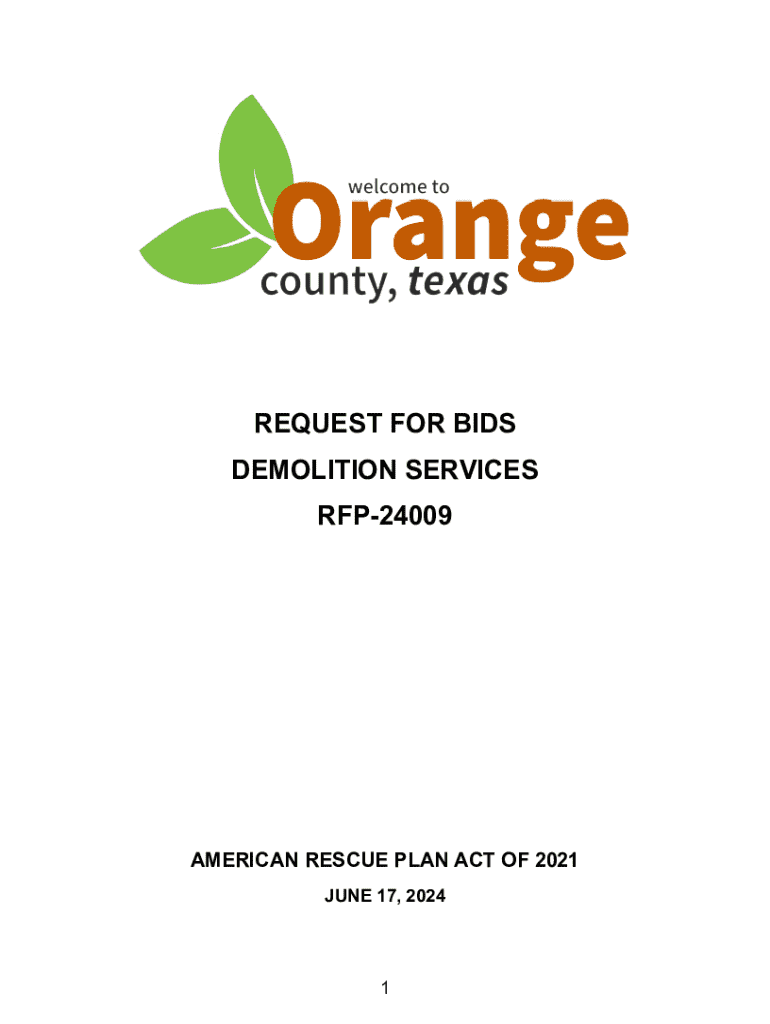 welcome to
Orange
county, texas

REQUEST FOR BIDS

DEMOLITION SERVICES

RFP-24009

AMERICAN RESCUE PLAN ACT OF 2021

JUNE 17, 2024

1